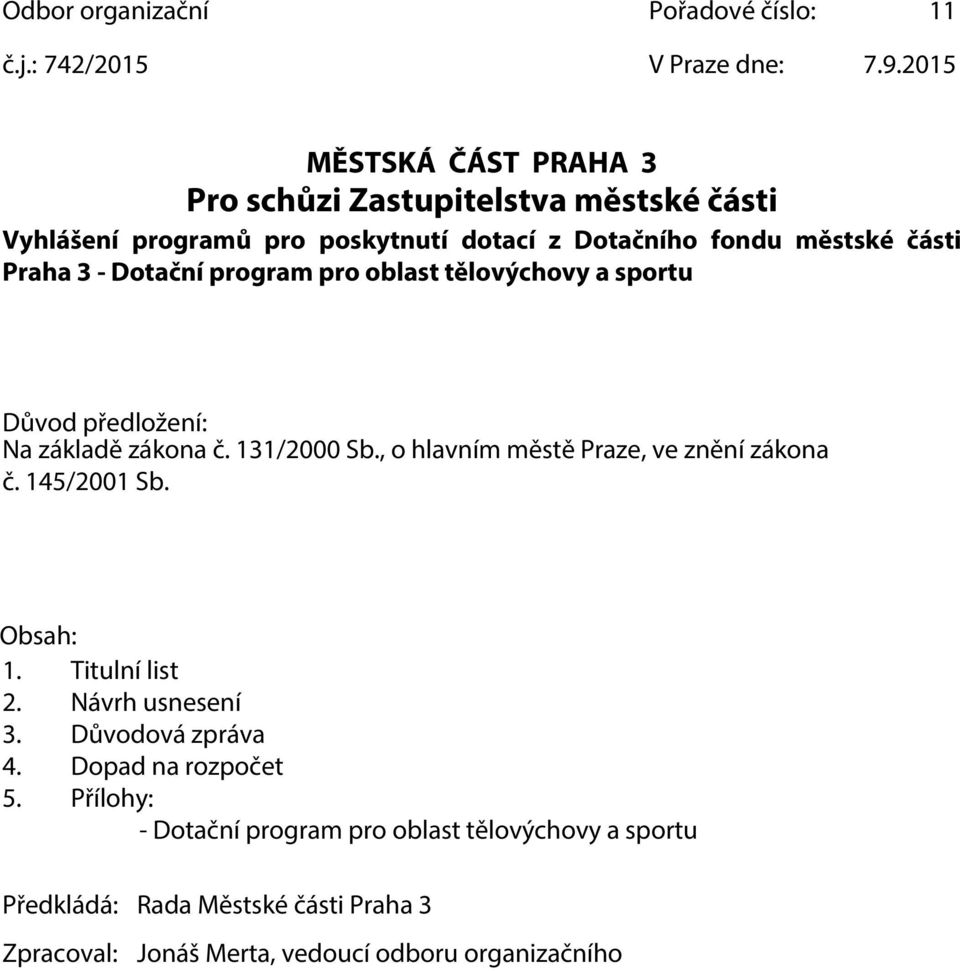 Odbor organizační Pořadové číslo: 11

č.j.: 742/2015 V Praze dne: 7.9.2015

MĚSTSKÁ ČÁST PRAHA 3
Pro schůzi Zastupitelstva městské části
Vyhlášení programů pro poskytnutí dotací z Dotačního fondu městské části Praha 3 - Dotační program pro oblast tělovýchovy a sportu

Důvod předložení:
Na základě zákona č. 131/2000 Sb., o hlavním městě Praze, ve znění zákona č. 145/2001 Sb.

Obsah:
1. Titulní list
2. Návrh usnesení
3. Důvodová zpráva
4. Dopad na rozpočet
5. Přílohy:
- Dotační program pro oblast tělovýchovy a sportu

Předkládá: Rada Městské části Praha 3

Zpracoval: Jonáš Merta, vedoucí odboru organizačního